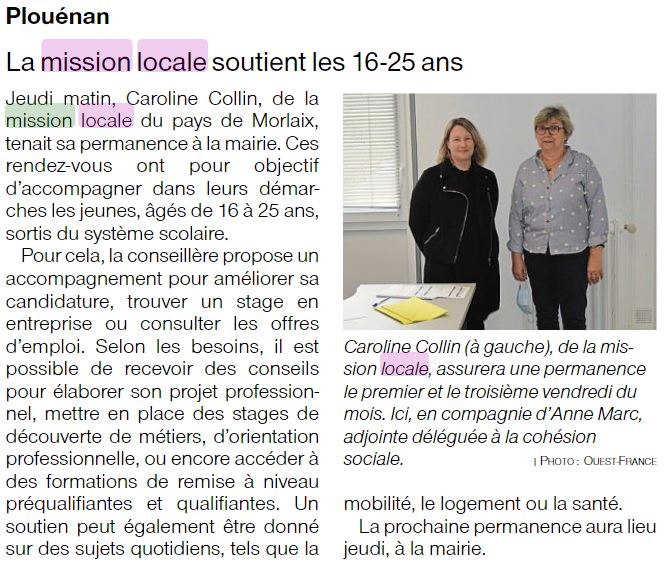 Plouénan

La mission locale soutient les 16-25 ans

Jeudi matin, Caroline Collin, de la mission locale du pays de Morlaix, tenait sa permanence à la mairie. Ces rendez-vous ont pour objectif d'accompagner dans leurs démarches les jeunes, âgés de 16 à 25 ans, sortis du système scolaire.

Pour cela, la conseillère propose un accompagnement pour améliorer sa candidature, trouver un stage en entreprise ou consulter les offres d'emploi. Selon les besoins, il est possible de recevoir des conseils pour élaborer son projet professionnel, mettre en place des stages de découverte de métiers, d'orientation professionnelle, ou encore accéder à des formations de remise à niveau préqualifiantes et qualifiantes. Un soutien peut également être donné sur des sujets quotidiens, tels que la mobilité, le logement ou la santé.

La prochaine permanence aura lieu jeudi, à la mairie.

Caroline Collin (à gauche), de la mission locale, assurera une permanence le premier et le troisième vendredi du mois. Ici, en compagnie d'Anne Marc, adjointe déléguée à la cohésion sociale.

| PHOTO : OUEST-FRANCE